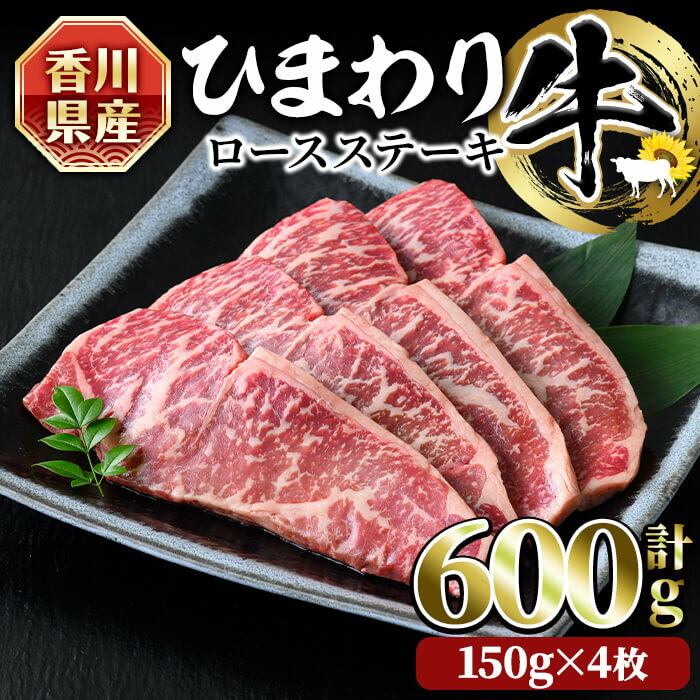 香川県産

ひまわり牛

ロースステーキ

計600g

150g×4枚